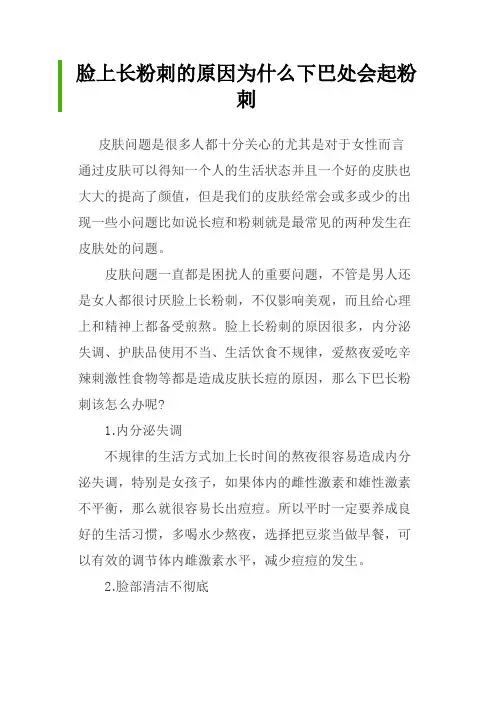 脸上长粉刺的原因为什么下巴处会起粉刺

皮肤问题是很多人都十分关心的尤其是对于女性而言通过皮肤可以得知一个人的生活状态并且一个好的皮肤也大大的提高了颜值，但是我们的皮肤经常会或多或少的出现一些小问题比如说长痘和粉刺就是最常见的两种发生在皮肤处的问题。

皮肤问题一直都是困扰人的重要问题，不管是男人还是女人都很讨厌脸上长粉刺，不仅影响美观，而且给心理上和精神上都备受煎熬。脸上长粉刺的原因很多，内分泌失调、护肤品使用不当、生活饮食不规律，爱熬夜爱吃辛辣刺激性食物等都是造成皮肤长痘的原因，那么下巴长粉刺该怎么办呢？

1.内分泌失调

不规律的生活方式加上长时间的熬夜很容易造成内分泌失调，特别是女孩子，如果体内的雌性激素和雄性激素不平衡，那么就很容易长出痘痘。所以平时一定要养成良好的生活习惯，多喝水少熬夜，选择把豆浆当做早餐，可以有效的调节体内雌激素水平，减少痘痘的发生。

2.脸部清洁不彻底